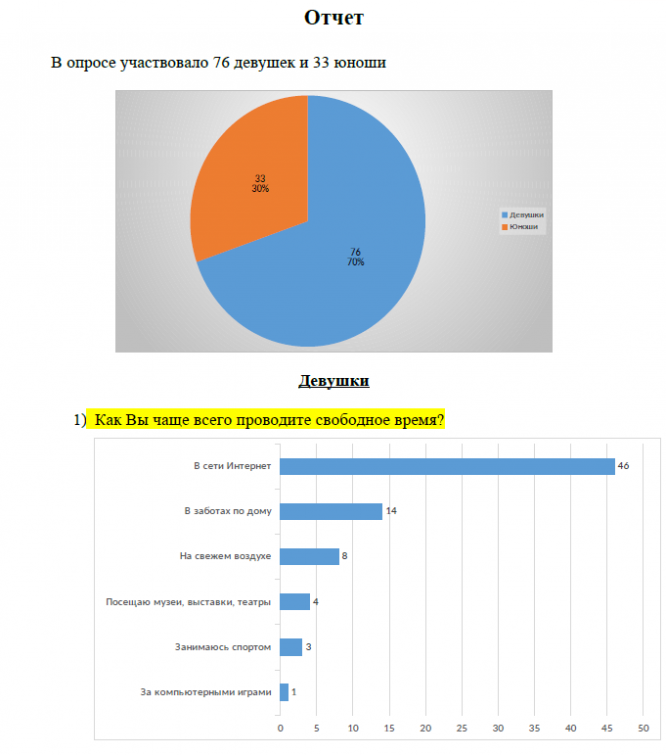 Отчет

В опросе участвовало 76 девушек и 33 юноши

33
30%

76
70%

Девушки
Юноши

Девушки

1) Как Вы чаще всего проводите свободное время?

В сети Интернет 46
В заботах по дому 14
На свежем воздухе 8
Посещаю музеи, выставки, театры 4
Занимаюсь спортом 3
За компьютерными играми 1

0 5 10 15 20 25 30 35 40 45 50